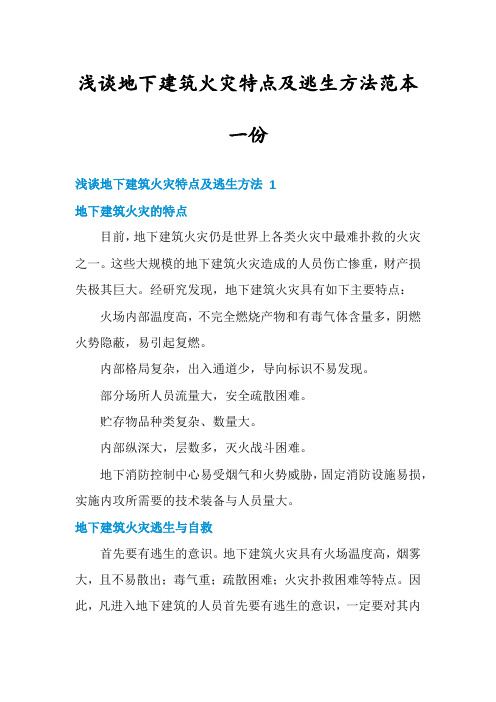 浅谈地下建筑火灾特点及逃生方法范本一份

浅谈地下建筑火灾特点及逃生方法 1

地下建筑火灾的特点

目前，地下建筑火灾仍是世界上各类火灾中最难扑救的火灾之一。这些大规模的地下建筑火灾造成的人员伤亡惨重，财产损失极其巨大。经研究发现，地下建筑火灾具有如下主要特点：

火场内部温度高，不完全燃烧产物和有毒气体含量多，阴燃火势隐蔽，易引起复燃。

内部格局复杂，出入通道少，导向标识不易发现。

部分场所人员流量大，安全疏散困难。

贮存物品种类复杂、数量大。

内部纵深大，层数多，灭火战斗困难。

地下消防控制中心易受烟气和火势威胁，固定消防设施易损，实施内攻所需要的技术装备与人员量大。

地下建筑火灾逃生与自救

首先要有逃生的意识。地下建筑火灾具有火场温度高，烟雾大，且不易散出；毒气重；疏散困难；火灾扑救困难等特点。因此，凡进入地下建筑的人员首先要有逃生的意识，一定要对其内